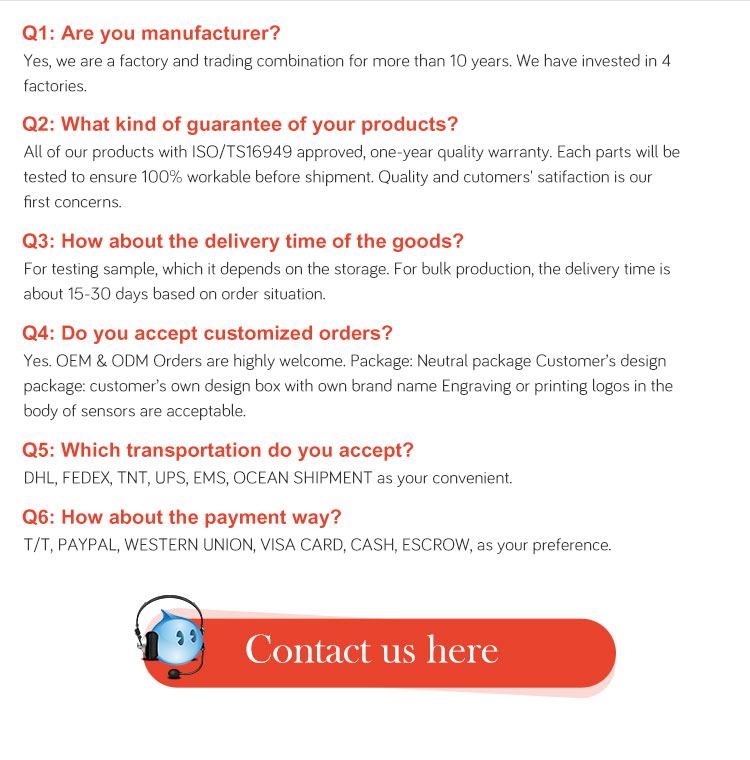 Q1: Are you manufacturer?

Yes, we are a factory and trading combination for more than 10 years. We have invested in 4 factories.

Q2: What kind of guarantee of your products?

All of our products with ISO/TS16949 approved, one-year quality warranty. Each parts will be tested to ensure 100% workable before shipment. Quality and cutomers' satifaction is our first concerns.

Q3: How about the delivery time of the goods?

For testing sample, which it depends on the storage. For bulk production, the delivery time is about 15-30 days based on order situation.

Q4: Do you accept customized orders?

Yes. OEM & ODM Orders are highly welcome. Package: Neutral package Customer's design package: customer's own design box with own brand name Engraving or printing logos in the body of sensors are acceptable.

Q5: Which transportation do you accept?

DHL, FEDEX, TNT, UPS, EMS, OCEAN SHIPMENT as your convenient.

Q6: How about the payment way?

T/T, PAYPAL, WESTERN UNION, VISA CARD, CASH, ESCROW, as your preference.

Contact us here